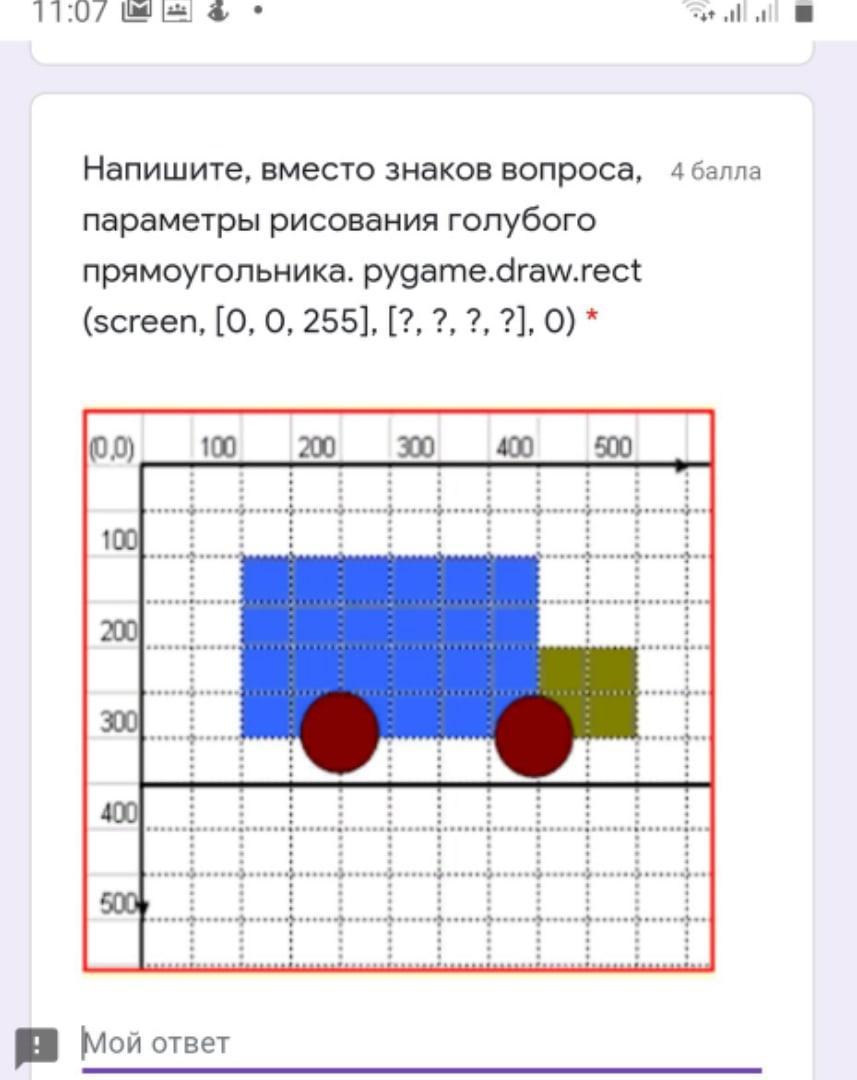 11:07

Напишите, вместо знаков вопроса, параметры рисования голубого прямоугольника. pygame.draw.rect (screen, [0, 0, 255], [?, ?, ?, ?], 0) *

4 балла

(0,0)
100
200
300
400
500
100
200
300
400
500

Мой ответ